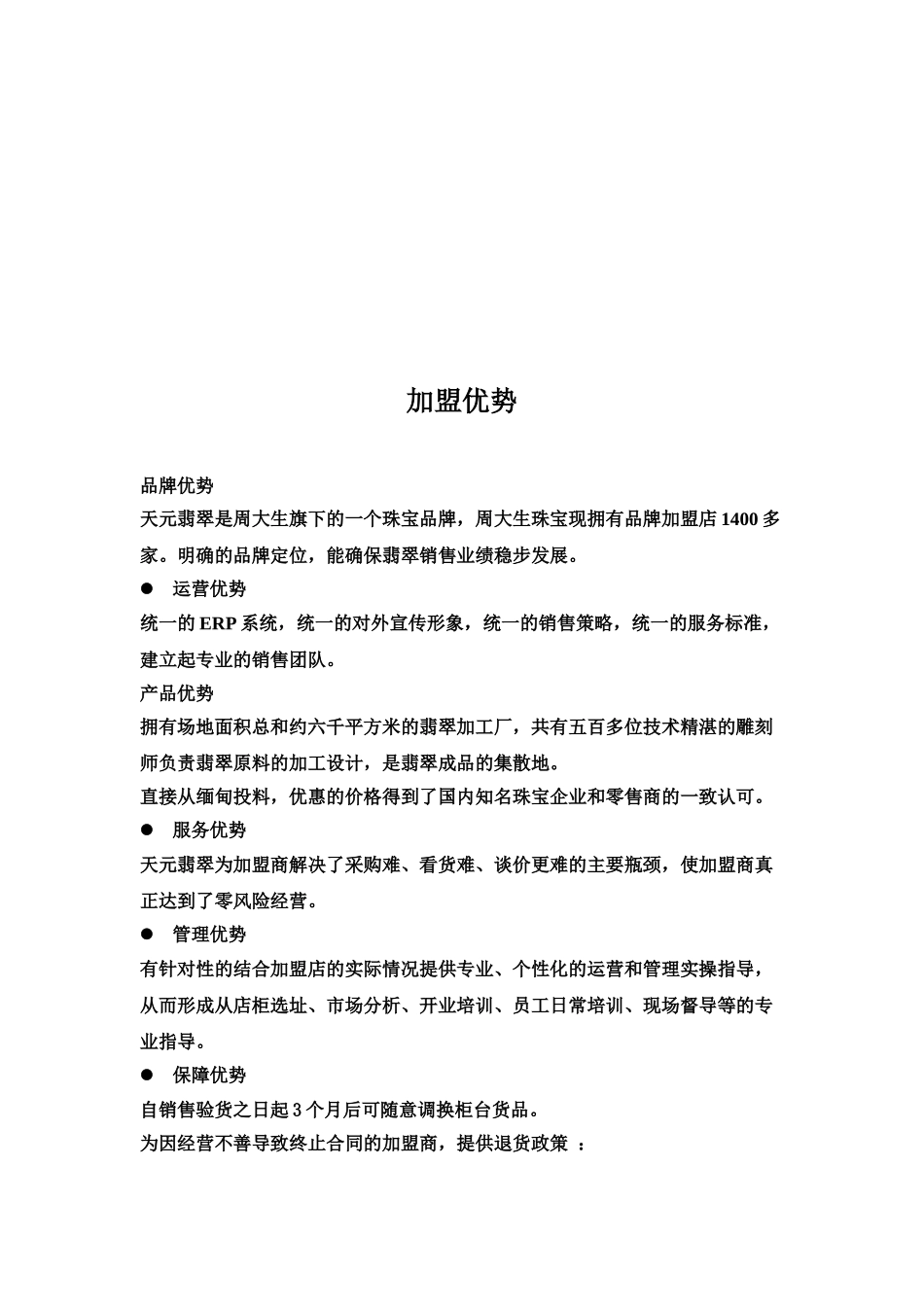 加盟优势

品牌优势

天元翡翠是周大生旗下的一个珠宝品牌，周大生珠宝现拥有品牌加盟店 1400 多家。明确的品牌定位，能确保翡翠销售业绩稳步发展。

● 运营优势

统一的 ERP 系统，统一的对外宣传形象，统一的销售策略，统一的服务标准，建立起专业的销售团队。

产品优势

拥有场地面积总和约六千平方米的翡翠加工厂，共有五百多位技术精湛的雕刻师负责翡翠原料的加工设计，是翡翠成品的集散地。

直接从缅甸投料，优惠的价格得到了国内知名珠宝企业和零售商的一致认可。

● 服务优势

天元翡翠为加盟商解决了采购难、看货难、谈价更难的主要瓶颈，使加盟商真正达到了零风险经营。

● 管理优势

有针对性的结合加盟店的实际情况提供专业、个性化的运营和管理实操指导，从而形成从店柜选址、市场分析、开业培训、员工日常培训、现场督导等的专业指导。

● 保障优势

自销售验货之日起 3 个月后可随意调换柜台货品。

为因经营不善导致终止合同的加盟商，提供退货政策 ：